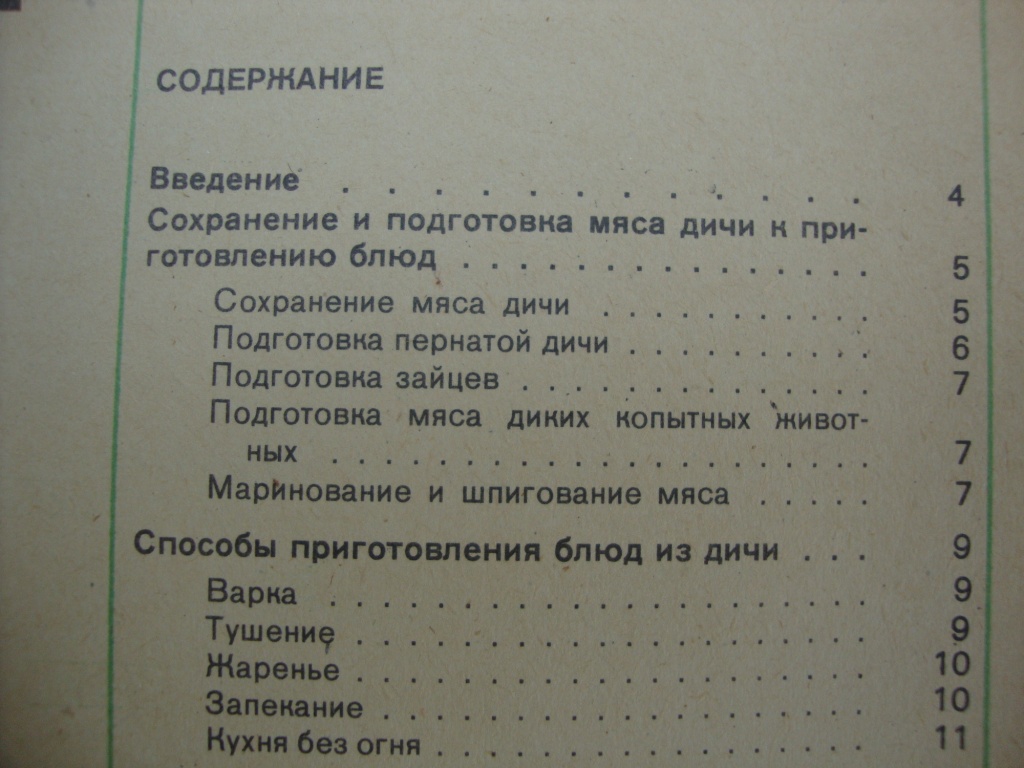 СОДЕРЖАНИЕ

Введение 4

Сохранение и подготовка мяса дичи к приготовлению блюд 5

Сохранение мяса дичи 5
Подготовка пернатой дичи 6
Подготовка зайцев 7
Подготовка мяса диких копытных животных 7
Маринование и шпигование мяса 7

Способы приготовления блюд из дичи 9

Варка 9
Тушение 9
Жаренье 10
Запекание 10
Кухня без огня 11